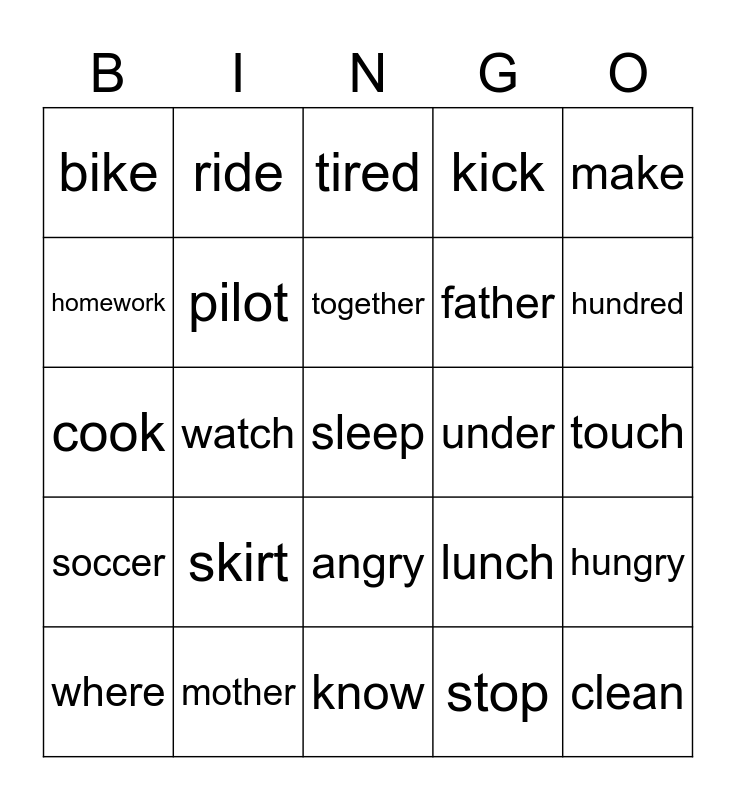 | B | I | N | G | O |
|---|---|---|---|---|
| bike | ride | tired | kick | make |
| homework | pilot | together | father | hundred |
| cook | watch | sleep | under | touch |
| soccer | skirt | angry | lunch | hungry |
| where | mother | know | stop | clean |